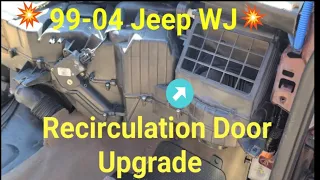 99-04 Jeep WJ

Recirculation Door Upgrade